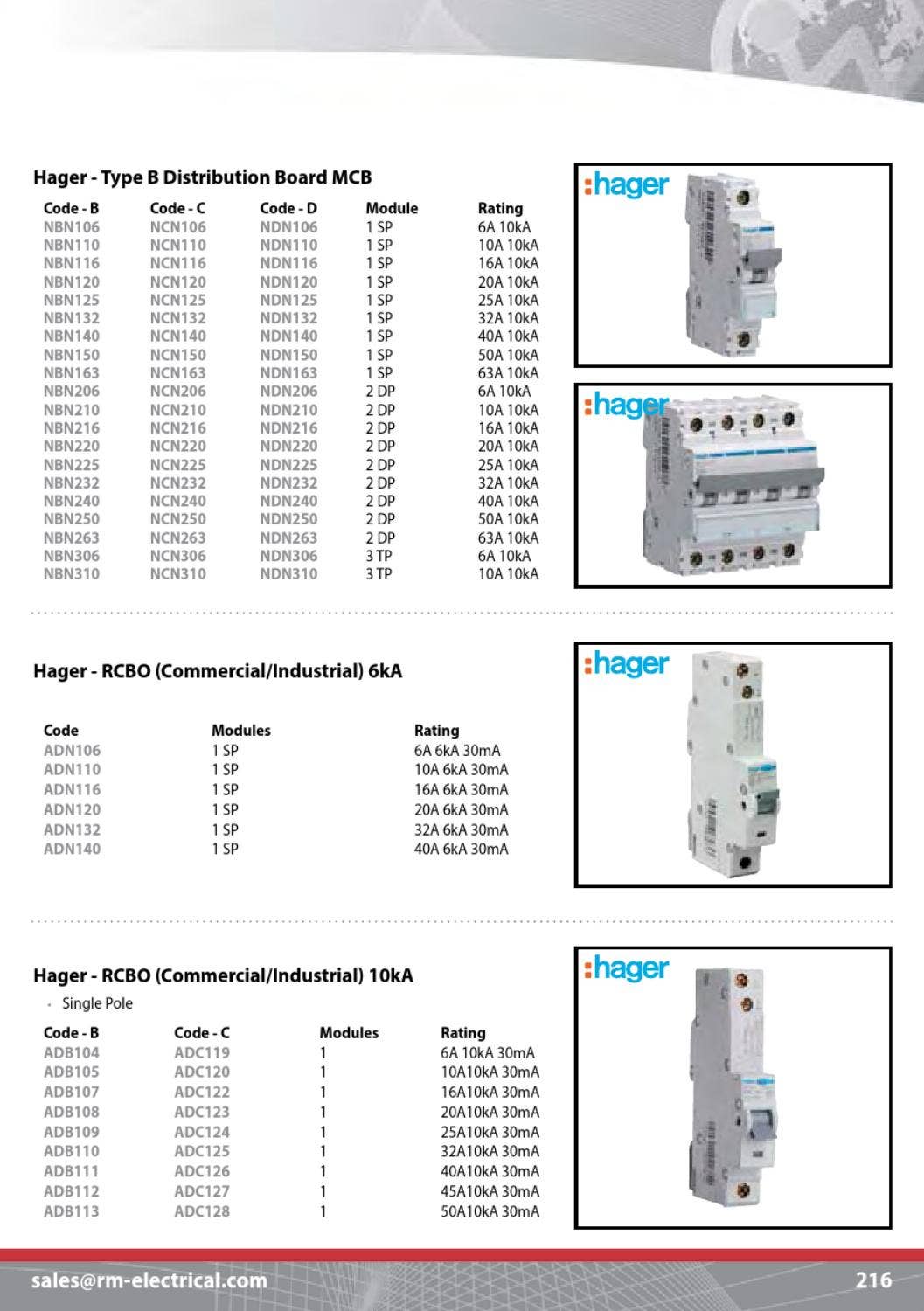 Hager - Type B Distribution Board MCB

| Code - B | Code - C | Code - D | Module | Rating |
|---|---|---|---|---|
| NBN106 | NCN106 | NDN106 | 1 SP | 6A 10kA |
| NBN110 | NCN110 | NDN110 | 1 SP | 10A 10kA |
| NBN116 | NCN116 | NDN116 | 1 SP | 16A 10kA |
| NBN120 | NCN120 | NDN120 | 1 SP | 20A 10kA |
| NBN125 | NCN125 | NDN125 | 1 SP | 25A 10kA |
| NBN132 | NCN132 | NDN132 | 1 SP | 32A 10kA |
| NBN140 | NCN140 | NDN140 | 1 SP | 40A 10kA |
| NBN150 | NCN150 | NDN150 | 1 SP | 50A 10kA |
| NBN163 | NCN163 | NDN163 | 1 SP | 63A 10kA |
| NBN206 | NCN206 | NDN206 | 2 DP | 6A 10kA |
| NBN210 | NCN210 | NDN210 | 2 DP | 10A 10kA |
| NBN216 | NCN216 | NDN216 | 2 DP | 16A 10kA |
| NBN220 | NCN220 | NDN220 | 2 DP | 20A 10kA |
| NBN225 | NCN225 | NDN225 | 2 DP | 25A 10kA |
| NBN232 | NCN232 | NDN232 | 2 DP | 32A 10kA |
| NBN240 | NCN240 | NDN240 | 2 DP | 40A 10kA |
| NBN250 | NCN250 | NDN250 | 2 DP | 50A 10kA |
| NBN263 | NCN263 | NDN263 | 2 DP | 63A 10kA |
| NBN306 | NCN306 | NDN306 | 3 TP | 6A 10kA |
| NBN310 | NCN310 | NDN310 | 3 TP | 10A 10kA |

:hager

:hager

Hager - RCBO (Commercial/Industrial) 6kA

| Code | Modules | Rating |
|---|---|---|
| ADN106 | 1 SP | 6A 6kA 30mA |
| ADN110 | 1 SP | 10A 6kA 30mA |
| ADN116 | 1 SP | 16A 6kA 30mA |
| ADN120 | 1 SP | 20A 6kA 30mA |
| ADN132 | 1 SP | 32A 6kA 30mA |
| ADN140 | 1 SP | 40A 6kA 30mA |

:hager

Hager - RCBO (Commercial/Industrial) 10kA

• Single Pole

| Code - B | Code - C | Modules | Rating |
|---|---|---|---|
| ADB104 | ADC119 | 1 | 6A 10kA 30mA |
| ADB105 | ADC120 | 1 | 10A10kA 30mA |
| ADB107 | ADC122 | 1 | 16A10kA 30mA |
| ADB108 | ADC123 | 1 | 20A10kA 30mA |
| ADB109 | ADC124 | 1 | 25A10kA 30mA |
| ADB110 | ADC125 | 1 | 32A10kA 30mA |
| ADB111 | ADC126 | 1 | 40A10kA 30mA |
| ADB112 | ADC127 | 1 | 45A10kA 30mA |
| ADB113 | ADC128 | 1 | 50A10kA 30mA |

:hager

sales@rm-electrical.com

216